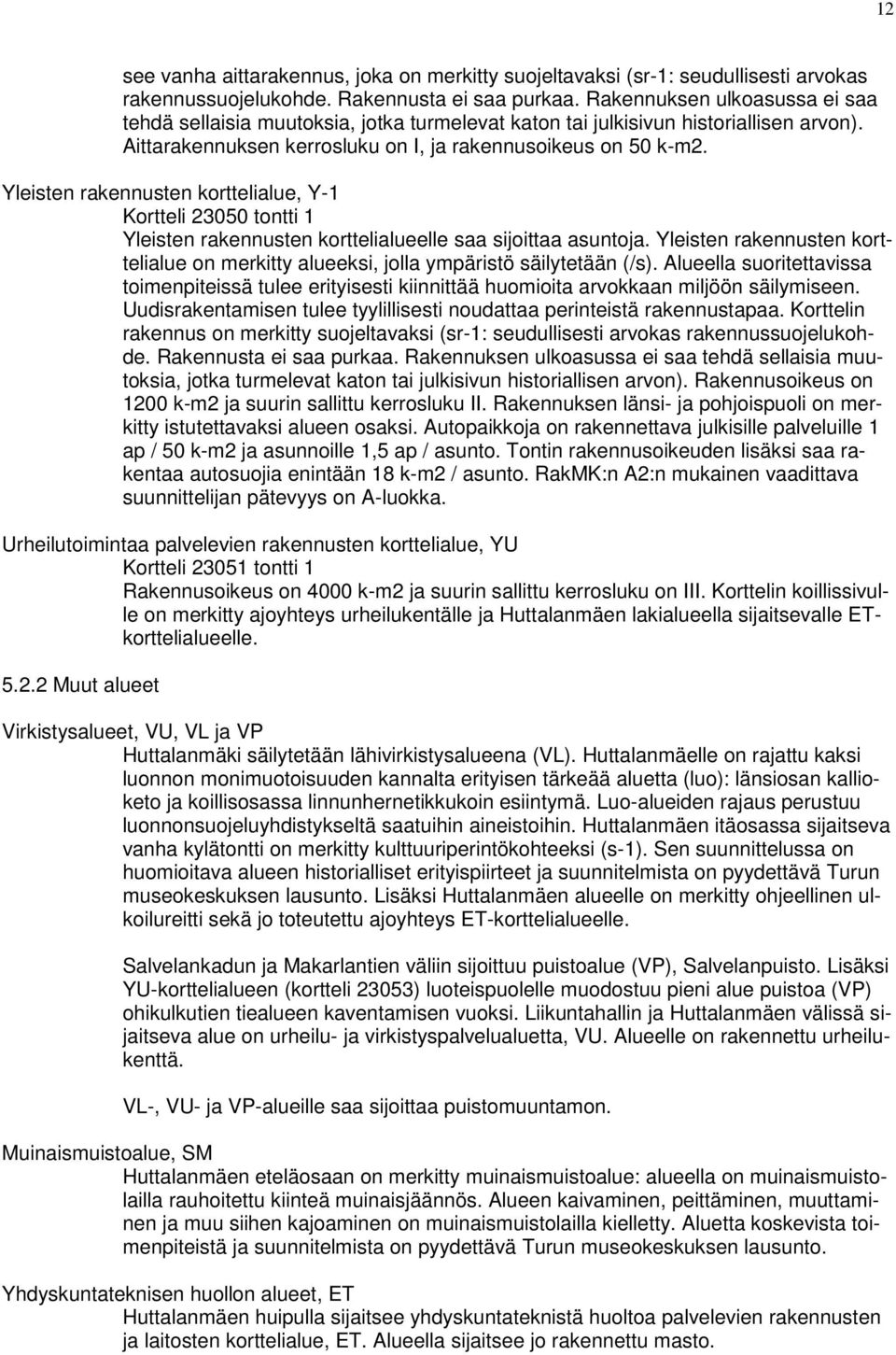 12

see vanha aittarakennus, joka on merkitty suojeltavaksi (sr-1: seudullisesti arvokas rakennussuojelukohde. Rakennusta ei saa purkaa. Rakennuksen ulkoasussa ei saa tehdä sellaisia muutoksia, jotka turmelevat katon tai julkisivun historiallisen arvon). Aittarakennuksen kerrosluku on I, ja rakennusoikeus on 50 k-m2.

Yleisten rakennusten korttelialue, Y-1
Kortteli 23050 tontti 1
Yleisten rakennusten korttelialueelle saa sijoittaa asuntoja. Yleisten rakennusten korttelialue on merkitty alueeksi, jolla ympäristö säilytetään (/s). Alueella suoritettavissa toimenpiteissä tulee erityisesti kiinnittää huomioita arvokkaan miljöön säilymiseen. Uudisrakentamisen tulee tyylillisesti noudattaa perinteistä rakennustapaa. Korttelin rakennus on merkitty suojeltavaksi (sr-1: seudullisesti arvokas rakennussuojelukohde. Rakennusta ei saa purkaa. Rakennuksen ulkoasussa ei saa tehdä sellaisia muutoksia, jotka turmelevat katon tai julkisivun historiallisen arvon). Rakennusoikeus on 1200 k-m2 ja suurin sallittu kerrosluku II. Rakennuksen länsi- ja pohjoispuoli on merkitty istutettavaksi alueen osaksi. Autopaikkoja on rakennettava julkisille palveluille 1 ap / 50 k-m2 ja asunnoille 1,5 ap / asunto. Tontin rakennusoikeuden lisäksi saa rakentaa autosuojia enintään 18 k-m2 / asunto. RakMK:n A2:n mukainen vaadittava suunnittelijan pätevyys on A-luokka.

Urheilutoimintaa palvelevien rakennusten korttelialue, YU
Kortteli 23051 tontti 1
Rakennusoikeus on 4000 k-m2 ja suurin sallittu kerrosluku on III. Korttelin koillissivulle on merkitty ajoyhteys urheilukentälle ja Huttalanmäen lakialueella sijaitsevalle ET-korttelialueelle.

5.2.2 Muut alueet

Virkistysalueet, VU, VL ja VP
Huttalanmäki säilytetään lähivirkistysalueena (VL). Huttalanmäelle on rajattu kaksi luonnon monimuotoisuuden kannalta erityisen tärkeää aluetta (luo): länsiosan kallioketo ja koillisosassa linnunhernetikkukoin esiintymä. Luo-alueiden rajaus perustuu luonnonsuojeluyhdistykseltä saatuihin aineistoihin. Huttalanmäen itäosassa sijaitseva vanha kylätontti on merkitty kulttuuriperintökohteeksi (s-1). Sen suunnittelussa on huomioitava alueen historialliset erityispiirteet ja suunnitelmista on pyydettävä Turun museokeskuksen lausunto. Lisäksi Huttalanmäen alueelle on merkitty ohjeellinen ulkoilureitti sekä jo toteutettu ajoyhteys ET-korttelialueelle.

Salvelankadun ja Makarlantien väliin sijoittuu puistoalue (VP), Salvelanpuisto. Lisäksi YU-korttelialueen (kortteli 23053) luoteispuolelle muodostuu pieni alue puistoa (VP) ohikulkutien tiealueen kaventamisen vuoksi. Liikuntahallin ja Huttalanmäen välissä sijaitseva alue on urheilu- ja virkistyspalvelualuetta, VU. Alueelle on rakennettu urheilukenttä.

VL-, VU- ja VP-alueille saa sijoittaa puistomuuntamon.

Muinaismuistoalue, SM
Huttalanmäen eteläosaan on merkitty muinaismuistoalue: alueella on muinaismuistolailla rauhoitettu kiinteä muinaisjäännös. Alueen kaivaminen, peittäminen, muuttaminen ja muu siihen kajoaminen on muinaismuistolailla kielletty. Aluetta koskevista toimenpiteistä ja suunnitelmista on pyydettävä Turun museokeskuksen lausunto.

Yhdyskuntateknisen huollon alueet, ET
Huttalanmäen huipulla sijaitsee yhdyskuntateknistä huoltoa palvelevien rakennusten ja laitosten korttelialue, ET. Alueella sijaitsee jo rakennettu masto.